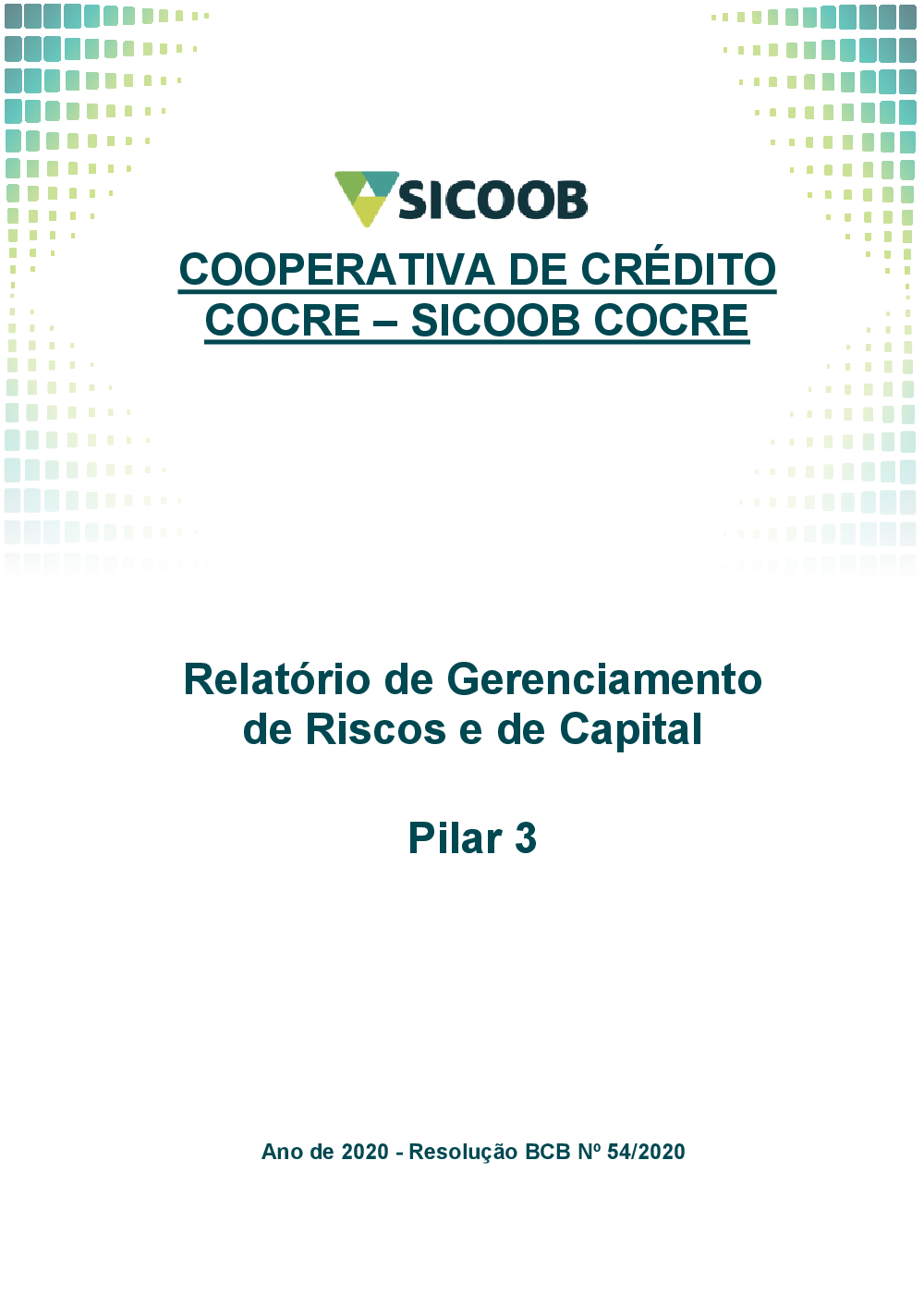 SICOOB

COOPERATIVA DE CRÉDITO COCRE – SICOOB COCRE

Relatório de Gerenciamento de Riscos e de Capital

Pilar 3

Ano de 2020 - Resolução BCB Nº 54/2020